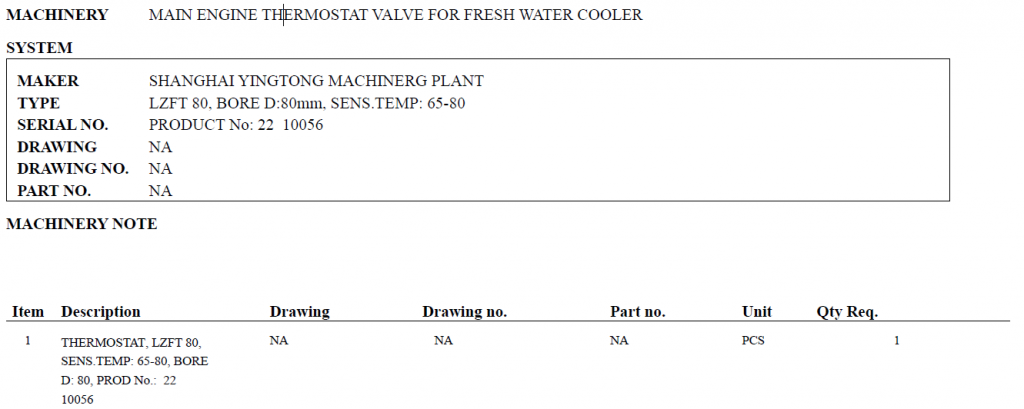 MACHINERY MAIN ENGINE THERMOSTAT VALVE FOR FRESH WATER COOLER

SYSTEM

MAKER SHANGHAI YINGTONG MACHINERG PLANT
TYPE LZFT 80, BORE D:80mm, SENS.TEMP: 65-80
SERIAL NO. PRODUCT No: 22 10056
DRAWING NA
DRAWING NO. NA
PART NO. NA

MACHINERY NOTE

| Item | Description | Drawing | Drawing no. | Part no. | Unit | Qty Req. |
|---|---|---|---|---|---|---|
| 1 | THERMOSTAT, LZFT 80, SENS.TEMP: 65-80, BORE D: 80, PROD No.: 22 10056 | NA | NA | NA | PCS | 1 |